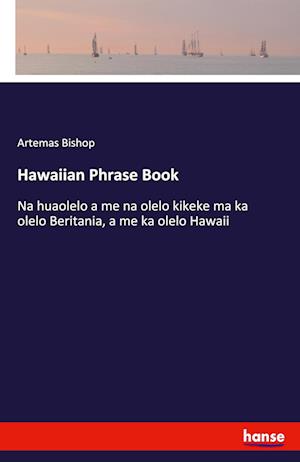 Artemas Bishop

Hawaiian Phrase Book

Na huaolelo a me na olelo kikeke ma ka olelo Beritania, a me ka olelo Hawaii

hanse